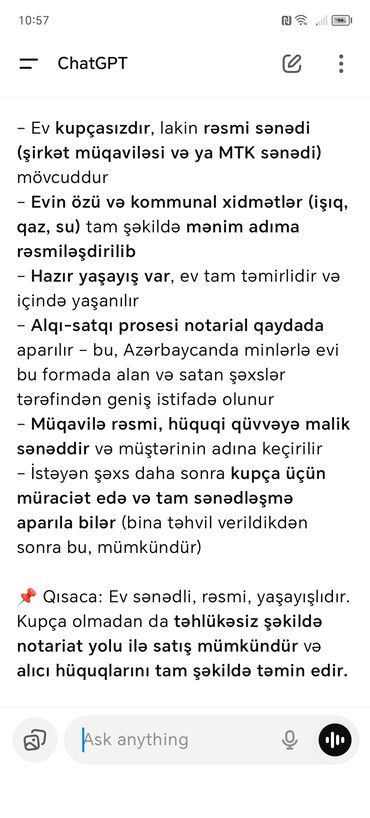 10:57

ChatGPT

– Ev kupçasızdır, lakin rəsmi sənədi (şirkət müqaviləsi və ya MTK sənədi) mövcuddur
– Evin özü və kommunal xidmətlər (işıq, qaz, su) tam şəkildə mənim adıma rəsmiləşdirilib
– Hazır yaşayış var, ev tam təmirlidir və içində yaşanılır
– Alqı-satqı prosesi notarial qaydada aparılır – bu, Azərbaycanda minlərlə evi bu formada alan və satan şəxslər tərəfindən geniş istifadə olunur
– Müqavilə rəsmi, hüquqi qüvvəyə malik sənəddir və müştərinin adına keçirilir
– İstəyən şəxs daha sonra kupça üçün müraciət edə və tam sənədləşmə aparıla bilər (bina təhvil verildikdən sonra bu, mümkündür)

📌 Qısaca: Ev sənədli, rəsmi, yaşayışlıdır. Kupça olmadan da təhlükəsiz şəkildə notariat yolu ilə satış mümkündür və alıcı hüquqlarını tam şəkildə təmin edir.

Ask anything